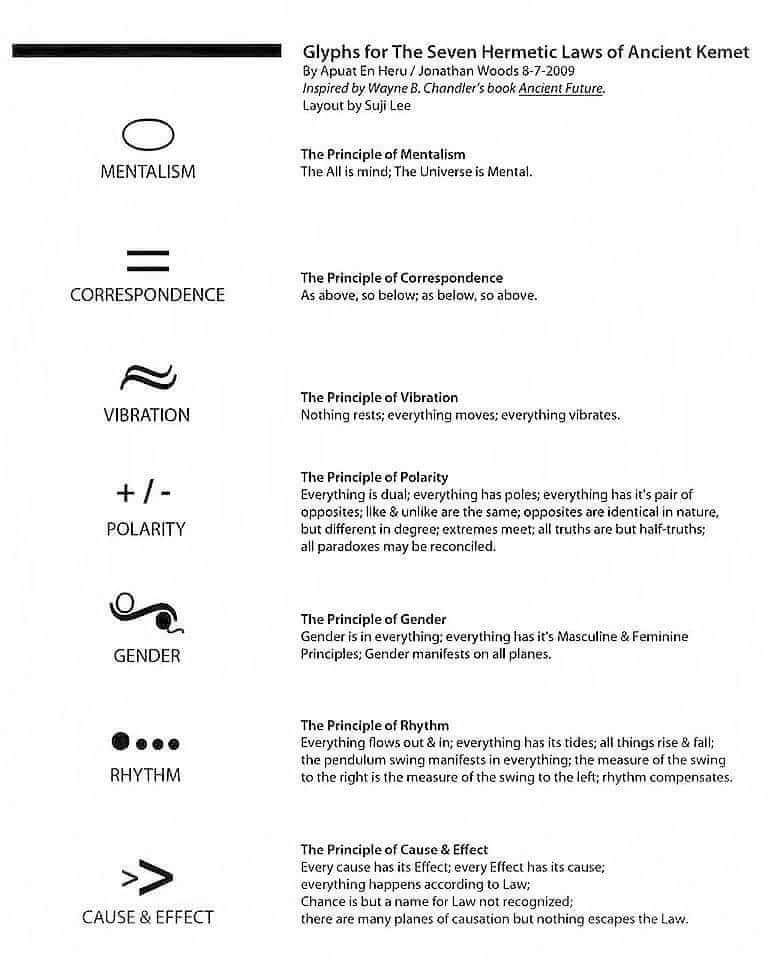 Glyphs for The Seven Hermetic Laws of Ancient Kemet
By Apuat En Heru / Jonathan Woods 8-7-2009
Inspired by Wayne B. Chandler's book Ancient Future.
Layout by Suji Lee

MENTALISM

The Principle of Mentalism
The All is mind; The Universe is Mental.

CORRESPONDENCE

The Principle of Correspondence
As above, so below; as below, so above.

VIBRATION

The Principle of Vibration
Nothing rests; everything moves; everything vibrates.

+ / -
POLARITY

The Principle of Polarity
Everything is dual; everything has poles; everything has it's pair of opposites; like & unlike are the same; opposites are identical in nature, but different in degree; extremes meet; all truths are but half-truths; all paradoxes may be reconciled.

GENDER

The Principle of Gender
Gender is in everything; everything has it's Masculine & Feminine Principles; Gender manifests on all planes.

RHYTHM

The Principle of Rhythm
Everything flows out & in; everything has its tides; all things rise & fall; the pendulum swing manifests in everything; the measure of the swing to the right is the measure of the swing to the left; rhythm compensates.

>>
CAUSE & EFFECT

The Principle of Cause & Effect
Every cause has its Effect; every Effect has its cause; everything happens according to Law; Chance is but a name for Law not recognized; there are many planes of causation but nothing escapes the Law.